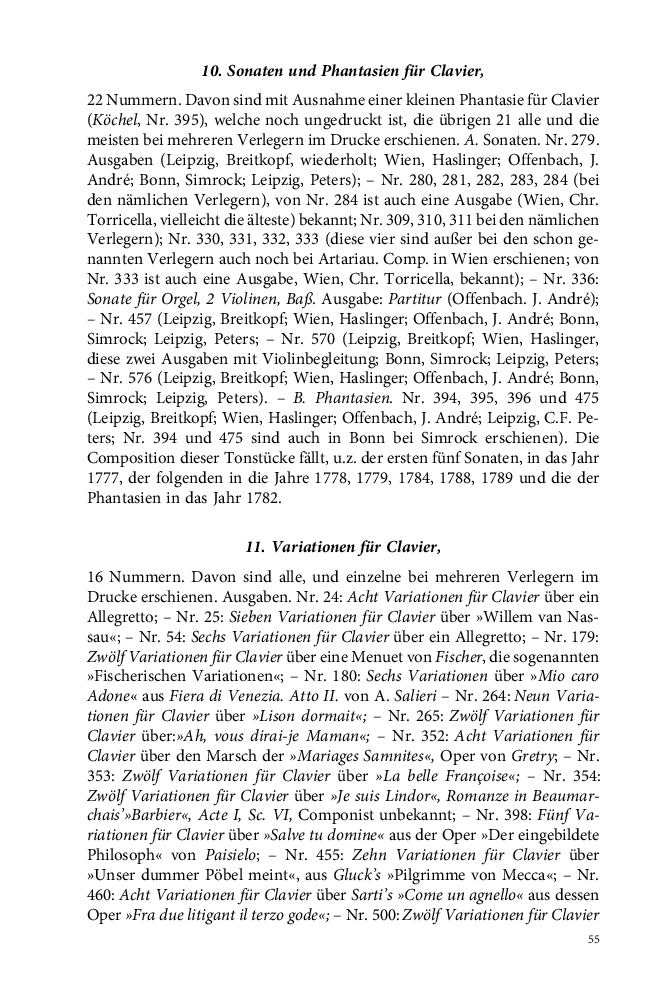 10. Sonaten und Phantasien für Clavier,

22 Nummern. Davon sind mit Ausnahme einer kleinen Phantasie für Clavier (Köchel, Nr. 395), welche noch ungedruckt ist, die übrigen 21 alle und die meisten bei mehreren Verlegern im Drucke erschienen. A. Sonaten. Nr. 279. Ausgaben (Leipzig, Breitkopf, wiederholt; Wien, Haslinger; Offenbach, J. André; Bonn, Simrock; Leipzig, Peters); – Nr. 280, 281, 282, 283, 284 (bei den nämlichen Verlegern), von Nr. 284 ist auch eine Ausgabe (Wien, Chr. Torricella, vielleicht die älteste) bekannt; Nr. 309, 310, 311 bei den nämlichen Verlegern); Nr. 330, 331, 332, 333 (diese vier sind außer bei den schon genannten Verlegern auch noch bei Artariau. Comp. in Wien erschienen; von Nr. 333 ist auch eine Ausgabe, Wien, Chr. Torricella, bekannt); – Nr. 336: Sonate für Orgel, 2 Violinen, Baß. Ausgabe: Partitur (Offenbach. J. André); – Nr. 457 (Leipzig, Breitkopf; Wien, Haslinger; Offenbach, J. André; Bonn, Simrock; Leipzig, Peters; – Nr. 570 (Leipzig, Breitkopf; Wien, Haslinger, diese zwei Ausgaben mit Violinbegleitung; Bonn, Simrock; Leipzig, Peters; – Nr. 576 (Leipzig, Breitkopf; Wien, Haslinger; Offenbach, J. André; Bonn, Simrock; Leipzig, Peters). – B. Phantasien. Nr. 394, 395, 396 und 475 (Leipzig, Breitkopf; Wien, Haslinger; Offenbach, J. André; Leipzig, C.F. Peters; Nr. 394 und 475 sind auch in Bonn bei Simrock erschienen). Die Composition dieser Tonstücke fällt, u.z. der ersten fünf Sonaten, in das Jahr 1777, der folgenden in die Jahre 1778, 1779, 1784, 1788, 1789 und die der Phantasien in das Jahr 1782.

11. Variationen für Clavier,

16 Nummern. Davon sind alle, und einzelne bei mehreren Verlegern im Drucke erschienen. Ausgaben. Nr. 24: Acht Variationen für Clavier über ein Allegretto; – Nr. 25: Sieben Variationen für Clavier über »Willem van Nassau«; – Nr. 54: Sechs Variationen für Clavier über ein Allegretto; – Nr. 179: Zwölf Variationen für Clavier über eine Menuet von Fischer, die sogenannten »Fischerischen Variationen«; – Nr. 180: Sechs Variationen über »Mio caro Adone« aus Fiera di Venezia. Atto II. von A. Salieri – Nr. 264: Neun Variationen für Clavier über »Lison dormait«; – Nr. 265: Zwölf Variationen für Clavier über:»Ah, vous dirai-je Maman«; – Nr. 352: Acht Variationen für Clavier über den Marsch der »Mariages Samnites«, Oper von Gretry; – Nr. 353: Zwölf Variationen für Clavier über »La belle Françoise«; – Nr. 354: Zwölf Variationen für Clavier über »Je suis Lindor«, Romanze in Beaumarchais'»Barbier«, Acte I, Sc. VI, Componist unbekannt; – Nr. 398: Fünf Variationen für Clavier über »Salve tu domine« aus der Oper »Der eingebildete Philosoph« von Paisielo; – Nr. 455: Zehn Variationen für Clavier über »Unser dummer Pöbel meint«, aus Gluck's »Pilgrimme von Mecca«; – Nr. 460: Acht Variationen für Clavier über Sarti's »Come un agnello« aus dessen Oper »Fra due litigant il terzo gode«; – Nr. 500: Zwölf Variationen für Clavier

55